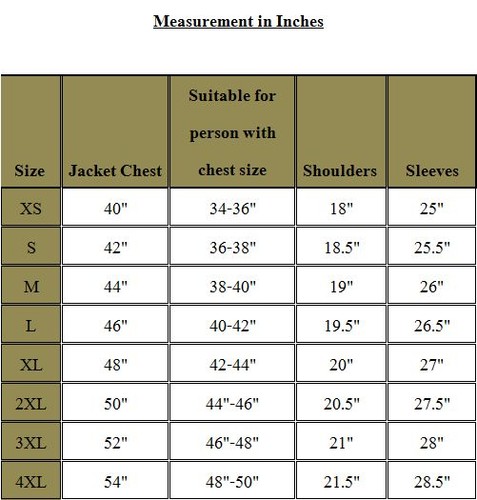 Measurement in Inches

| Size | Jacket Chest | Suitable for person with chest size | Shoulders | Sleeves |
|---|---|---|---|---|
| XS | 40" | 34-36" | 18" | 25" |
| S | 42" | 36-38" | 18.5" | 25.5" |
| M | 44" | 38-40" | 19" | 26" |
| L | 46" | 40-42" | 19.5" | 26.5" |
| XL | 48" | 42-44" | 20" | 27" |
| 2XL | 50" | 44"-46" | 20.5" | 27.5" |
| 3XL | 52" | 46"-48" | 21" | 28" |
| 4XL | 54" | 48"-50" | 21.5" | 28.5" |